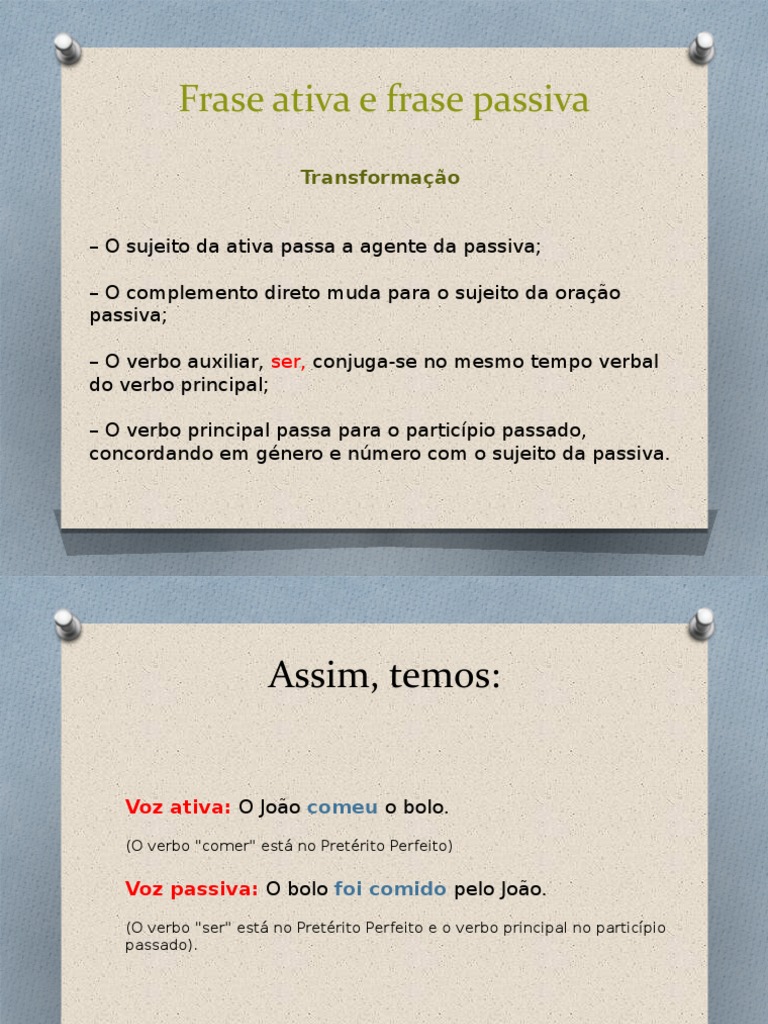 Frase ativa e frase passiva

Transformação

– O sujeito da ativa passa a agente da passiva;

– O complemento direto muda para o sujeito da oração passiva;

– O verbo auxiliar, ser, conjuga-se no mesmo tempo verbal do verbo principal;

– O verbo principal passa para o particípio passado, concordando em género e número com o sujeito da passiva.

Assim, temos:

Voz ativa: O João comeu o bolo.

(O verbo "comer" está no Pretérito Perfeito)

Voz passiva: O bolo foi comido pelo João.

(O verbo "ser" está no Pretérito Perfeito e o verbo principal no particípio passado).